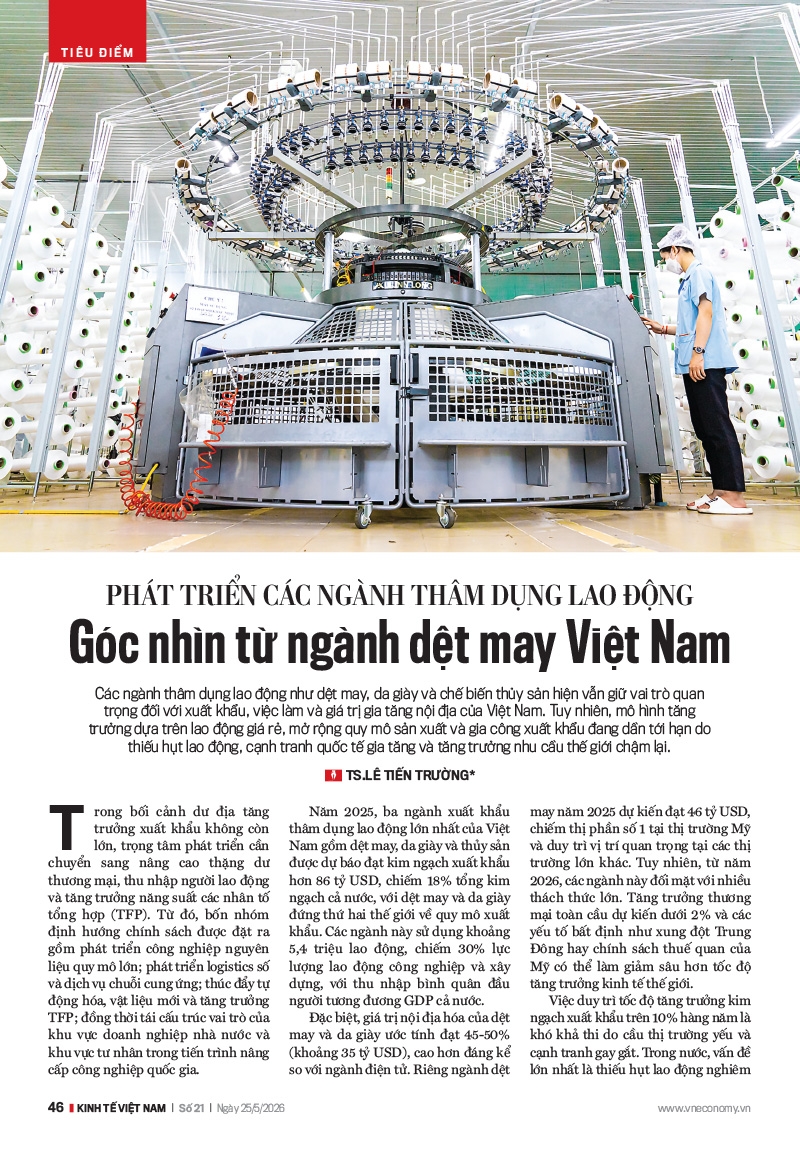 TIÊU ĐIỂM

PHÁT TRIỂN CÁC NGÀNH THÂM DỤNG LAO ĐỘNG

Góc nhìn từ ngành dệt may Việt Nam

Các ngành thâm dụng lao động như dệt may, da giày và chế biến thủy sản hiện vẫn giữ vai trò quan trọng đối với xuất khẩu, việc làm và giá trị gia tăng nội địa của Việt Nam. Tuy nhiên, mô hình tăng trưởng dựa trên lao động giá rẻ, mở rộng quy mô sản xuất và gia công xuất khẩu đang dần tới hạn do thiếu hụt lao động, cạnh tranh quốc tế gia tăng và tăng trưởng nhu cầu thế giới chậm lại.

TS.LÊ TIẾN TRƯỜNG*

Trong bối cảnh dư địa tăng trưởng xuất khẩu không còn lớn, trọng tâm phát triển cần chuyển sang nâng cao thặng dư thương mại, thu nhập người lao động và tăng trưởng năng suất các nhân tố tổng hợp (TFP). Từ đó, bốn nhóm định hướng chính sách được đặt ra gồm phát triển công nghiệp nguyên liệu quy mô lớn; phát triển logistics số và dịch vụ chuỗi cung ứng; thúc đẩy tự động hóa, vật liệu mới và tăng trưởng TFP; đồng thời tái cấu trúc vai trò của khu vực doanh nghiệp nhà nước và khu vực tư nhân trong tiến trình nâng cấp công nghiệp quốc gia.

Năm 2025, ba ngành xuất khẩu thâm dụng lao động lớn nhất của Việt Nam gồm dệt may, da giày và thủy sản được dự báo đạt kim ngạch xuất khẩu hơn 86 tỷ USD, chiếm 18% tổng kim ngạch cả nước, với dệt may và da giày đứng thứ hai thế giới về quy mô xuất khẩu. Các ngành này sử dụng khoảng 5,4 triệu lao động, chiếm 30% lực lượng lao động công nghiệp và xây dựng, với thu nhập bình quân đầu người tương đương GDP cả nước.

Đặc biệt, giá trị nội địa hóa của dệt may và da giày ước tính đạt 45-50% (khoảng 35 tỷ USD), cao hơn đáng kể so với ngành điện tử. Riêng ngành dệt may năm 2025 dự kiến đạt 46 tỷ USD, chiếm thị phần số 1 tại thị trường Mỹ và duy trì vị trí quan trọng tại các thị trường lớn khác. Tuy nhiên, từ năm 2026, các ngành này đối mặt với nhiều thách thức lớn. Tăng trưởng thương mại toàn cầu dự kiến dưới 2% và các yếu tố bất định như xung đột Trung Đông hay chính sách thuế quan của Mỹ có thể làm giảm sâu hơn tốc độ tăng trưởng kinh tế thế giới.

Việc duy trì tốc độ tăng trưởng kim ngạch xuất khẩu trên 10% hàng năm là khó khả thi do cầu thị trường yếu và cạnh tranh gay gắt. Trong nước, vấn đề lớn nhất là thiếu hụt lao động nghiêm

46 | KINH TẾ VIỆT NAM | Số 21 | Ngày 25/5/2026

www.vneconomy.vn